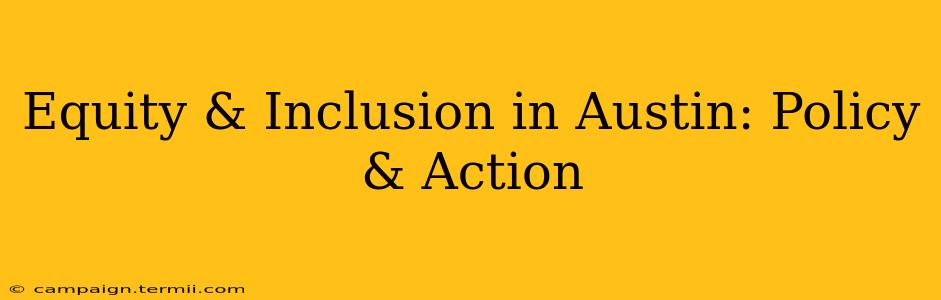 Equity & Inclusion in Austin: Policy & Action

© campaign.termii.com